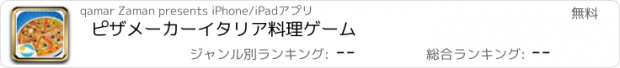 qamar Zaman presents iPhone/iPadアプリ

無料

ピザメーカーイタリア料理ゲーム

ジャンル別ランキング: --

総合ランキング: --